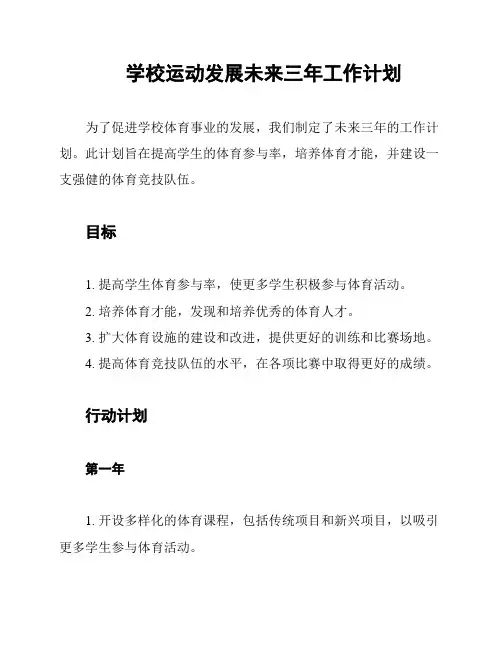 学校运动发展未来三年工作计划

为了促进学校体育事业的发展，我们制定了未来三年的工作计划。此计划旨在提高学生的体育参与率，培养体育才能，并建设一支强健的体育竞技队伍。

目标

1. 提高学生体育参与率，使更多学生积极参与体育活动。
2. 培养体育才能，发现和培养优秀的体育人才。
3. 扩大体育设施的建设和改进，提供更好的训练和比赛场地。
4. 提高体育竞技队伍的水平，在各项比赛中取得更好的成绩。

行动计划

第一年

1. 开设多样化的体育课程，包括传统项目和新兴项目，以吸引更多学生参与体育活动。